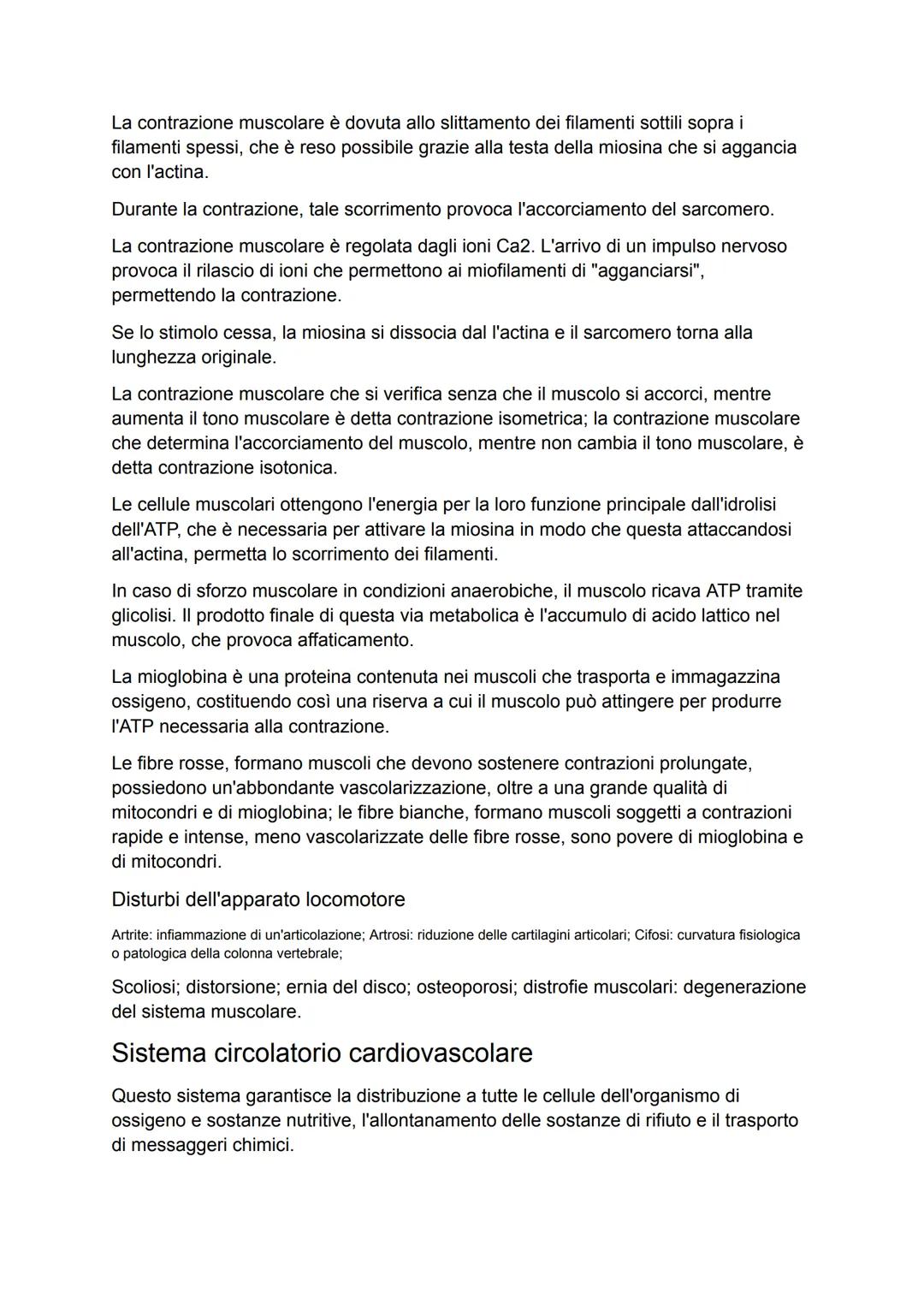 La contrazione muscolare è dovuta allo slittamento dei filamenti sottili sopra i filamenti spessi, che è reso possibile grazie alla testa della miosina che si aggancia con l'actina.

Durante la contrazione, tale scorrimento provoca l'accorciamento del sarcomero.

La contrazione muscolare è regolata dagli ioni Ca2. L'arrivo di un impulso nervoso provoca il rilascio di ioni che permettono ai miofilamenti di "agganciarsi", permettendo la contrazione.

Se lo stimolo cessa, la miosina si dissocia dal l'actina e il sarcomero torna alla lunghezza originale.

La contrazione muscolare che si verifica senza che il muscolo si accorci, mentre aumenta il tono muscolare è detta contrazione isometrica; la contrazione muscolare che determina l'accorciamento del muscolo, mentre non cambia il tono muscolare, è detta contrazione isotonica.

Le cellule muscolari ottengono l'energia per la loro funzione principale dall'idrolisi dell'ATP, che è necessaria per attivare la miosina in modo che questa attaccandosi all'actina, permetta lo scorrimento dei filamenti.

In caso di sforzo muscolare in condizioni anaerobiche, il muscolo ricava ATP tramite glicolisi. Il prodotto finale di questa via metabolica è l'accumulo di acido lattico nel muscolo, che provoca affaticamento.

La mioglobina è una proteina contenuta nei muscoli che trasporta e immagazzina ossigeno, costituendo così una riserva a cui il muscolo può attingere per produrre l'ATP necessaria alla contrazione.

Le fibre rosse, formano muscoli che devono sostenere contrazioni prolungate, possiedono un'abbondante vascolarizzazione, oltre a una grande qualità di mitocondri e di mioglobina; le fibre bianche, formano muscoli soggetti a contrazioni rapide e intense, meno vascolarizzate delle fibre rosse, sono povere di mioglobina e di mitocondri.

Disturbi dell'apparato locomotore

Artrite: infiammazione di un'articolazione; Artrosi: riduzione delle cartilagini articolari; Cifosi: curvatura fisiologica o patologica della colonna vertebrale;

Scoliosi; distorsione; ernia del disco; osteoporosi; distrofie muscolari: degenerazione del sistema muscolare.

Sistema circolatorio cardiovascolare

Questo sistema garantisce la distribuzione a tutte le cellule dell'organismo di ossigeno e sostanze nutritive, l'allontanamento delle sostanze di rifiuto e il trasporto di messaggeri chimici.